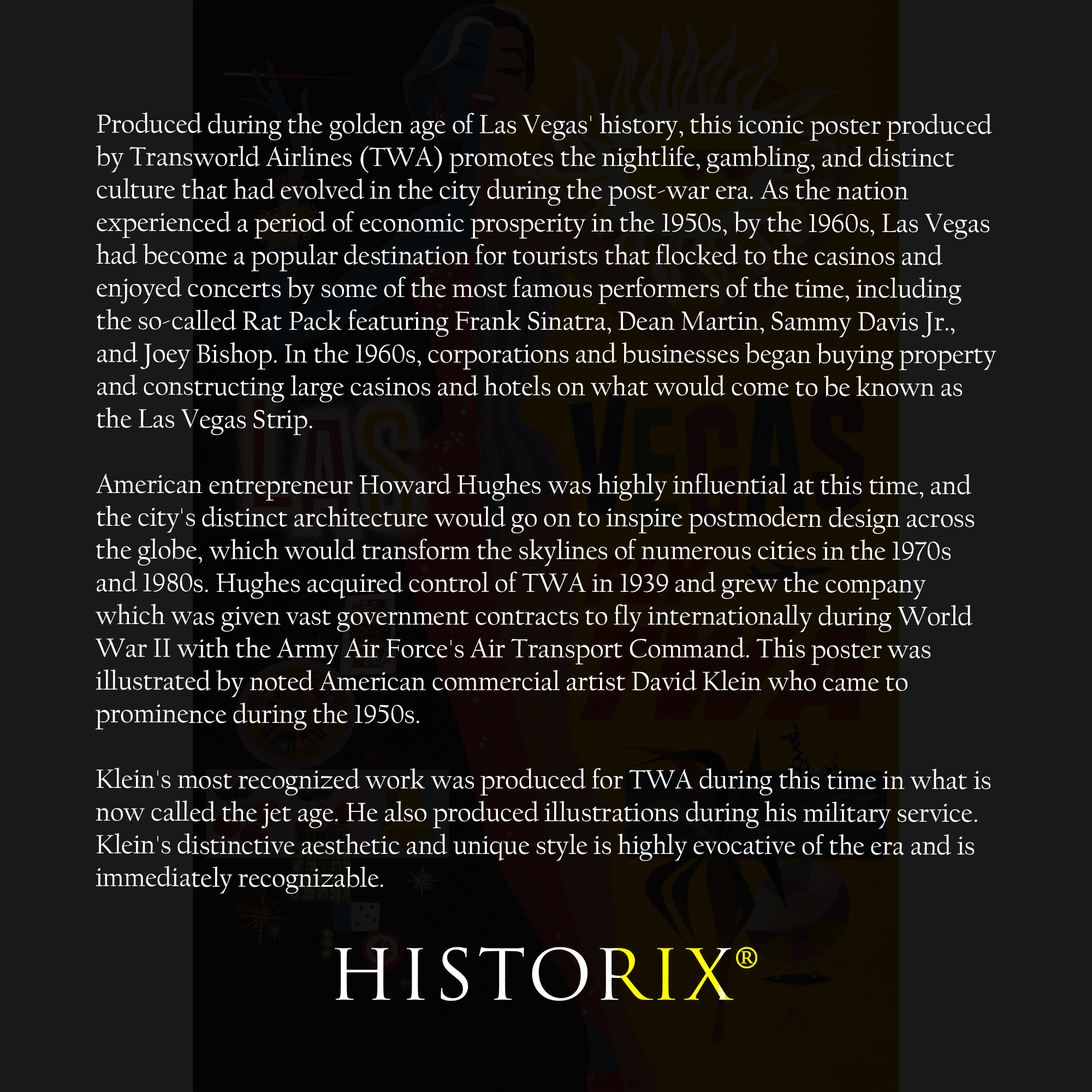 Produced during the golden age of Las Vegas' history, this iconic poster produced by Transworld Airlines (TWA) promotes the nightlife, gambling, and distinct culture that had evolved in the city during the post-war era. As the nation experienced a period of economic prosperity in the 1950s, by the 1960s, Las Vegas had become a popular destination for tourists that flocked to the casinos and enjoyed concerts by some of the most famous performers of the time, including the so-called Rat Pack featuring Frank Sinatra, Dean Martin, Sammy Davis Jr., and Joey Bishop. In the 1960s, corporations and businesses began buying property and constructing large casinos and hotels on what would come to be known as the Las Vegas Strip.

American entrepreneur Howard Hughes was highly influential at this time, and the city's distinct architecture would go on to inspire postmodern design across the globe, which would transform the skylines of numerous cities in the 1970s and 1980s. Hughes acquired control of TWA in 1939 and grew the company which was given vast government contracts to fly internationally during World War II with the Army Air Force's Air Transport Command. This poster was illustrated by noted American commercial artist David Klein who came to prominence during the 1950s.

Klein's most recognized work was produced for TWA during this time in what is now called the jet age. He also produced illustrations during his military service. Klein's distinctive aesthetic and unique style is highly evocative of the era and is immediately recognizable.

HISTORIX®